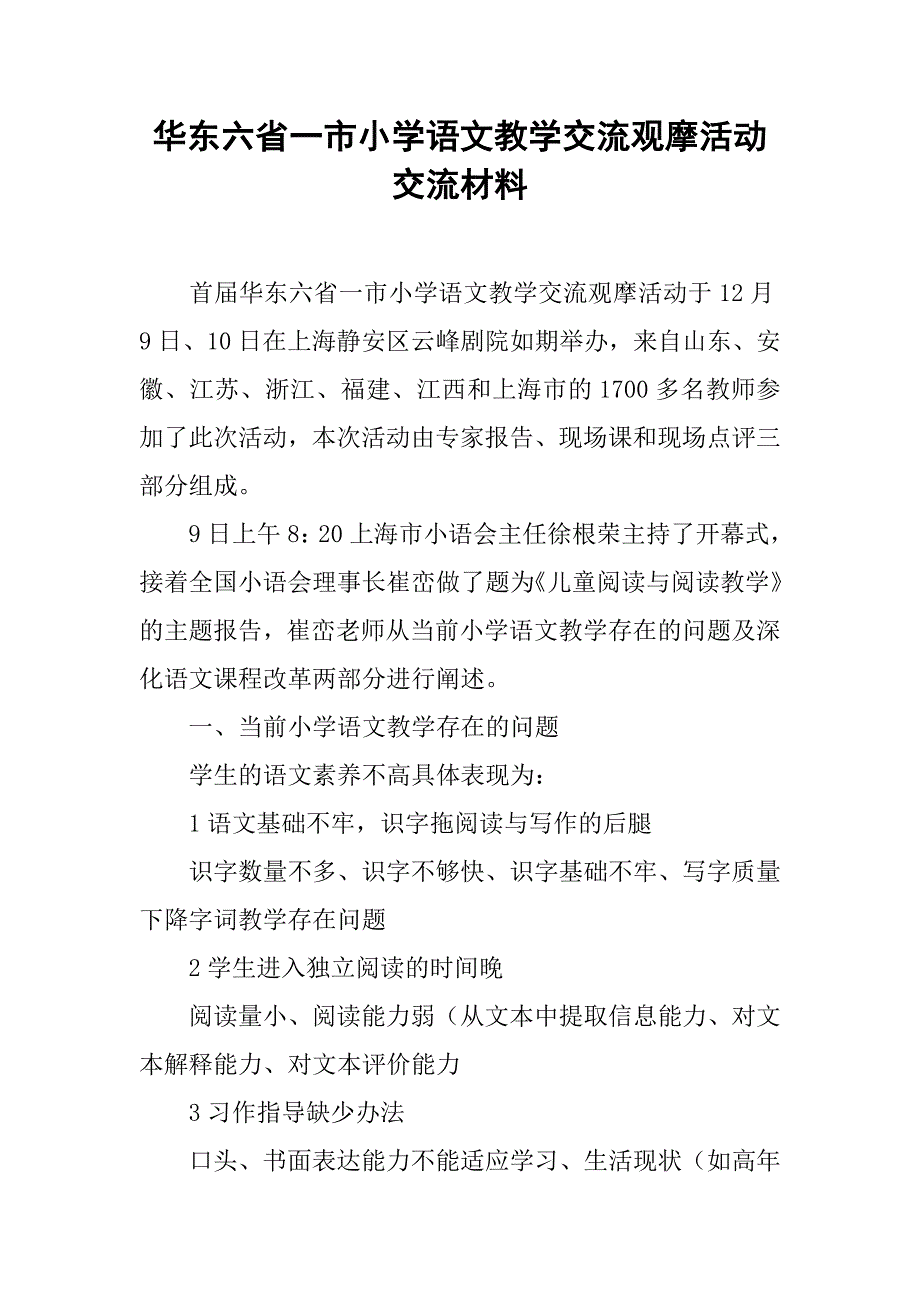 华东六省一市小学语文教学交流观摩活动交流材料

首届华东六省一市小学语文教学交流观摩活动于12月9日、10日在上海静安区云峰剧院如期举办，来自山东、安徽、江苏、浙江、福建、江西和上海市的1700多名教师参加了此次活动，本次活动由专家报告、现场课和现场点评三部分组成。

9日上午8：20上海市小语会主任徐根荣主持了开幕式，接着全国小语会理事长崔峦做了题为《儿童阅读与阅读教学》的主题报告，崔峦老师从当前小学语文教学存在的问题及深化语文课程改革两部分进行阐述。

一、当前小学语文教学存在的问题

学生的语文素养不高具体表现为：

1语文基础不牢，识字拖阅读与写作的后腿

识字数量不多、识字不够快、识字基础不牢、写字质量下降字词教学存在问题

2学生进入独立阅读的时间晚

阅读量小、阅读能力弱（从文本中提取信息能力、对文本解释能力、对文本评价能力

3习作指导缺少办法

口头、书面表达能力不能适应学习、生活现状（如高年